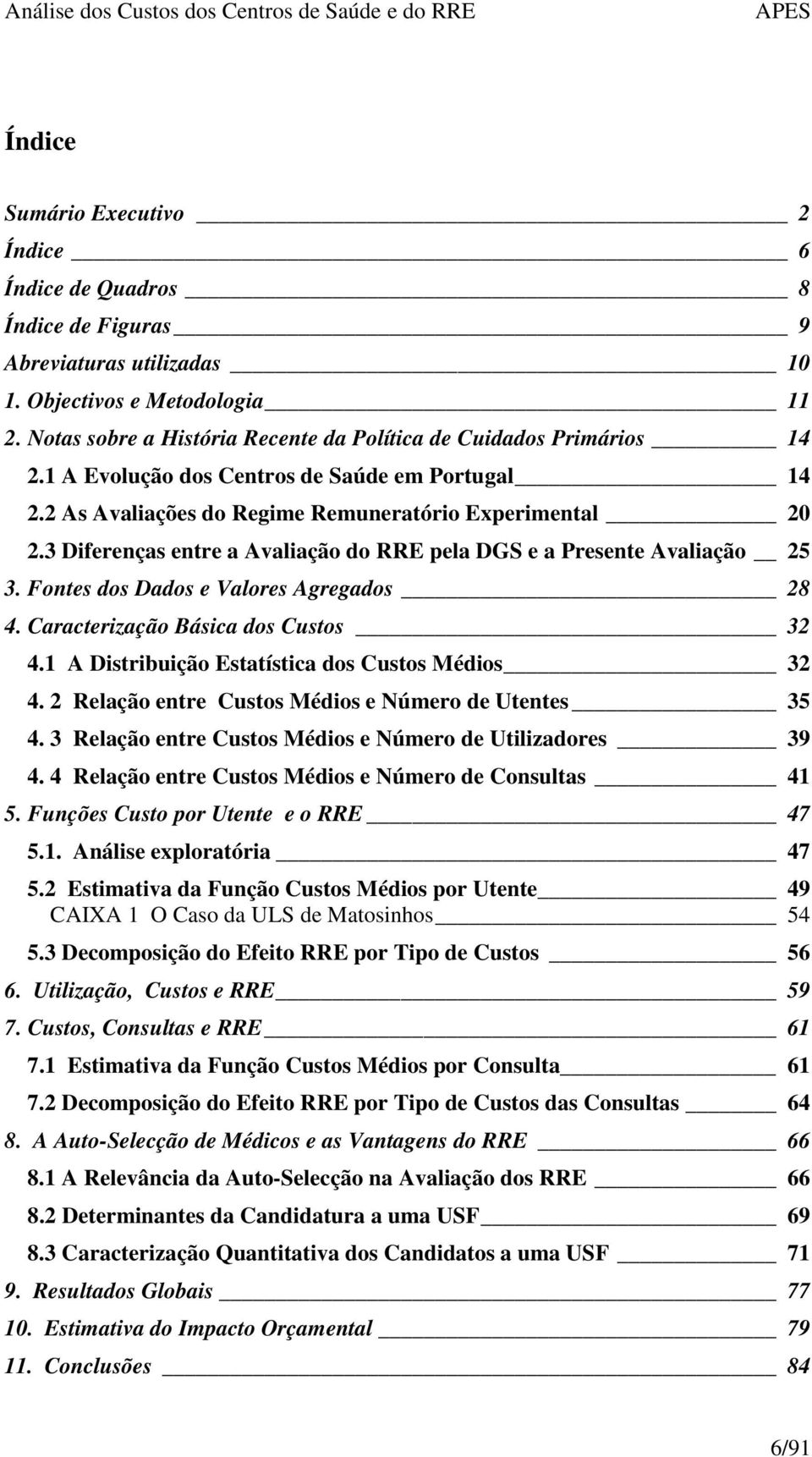 Análise dos Custos dos Centros de Saúde e do RRE APES

Índice

Sumário Executivo 2
Índice 6
Índice de Quadros 8
Índice de Figuras 9
Abreviaturas utilizadas 10
1. Objectivos e Metodologia 11
2. Notas sobre a História Recente da Política de Cuidados Primários 14
2.1 A Evolução dos Centros de Saúde em Portugal 14
2.2 As Avaliações do Regime Remuneratório Experimental 20
2.3 Diferenças entre a Avaliação do RRE pela DGS e a Presente Avaliação 25
3. Fontes dos Dados e Valores Agregados 28
4. Caracterização Básica dos Custos 32
4.1 A Distribuição Estatística dos Custos Médios 32
4. 2 Relação entre Custos Médios e Número de Utentes 35
4. 3 Relação entre Custos Médios e Número de Utilizadores 39
4. 4 Relação entre Custos Médios e Número de Consultas 41
5. Funções Custo por Utente e o RRE 47
5.1. Análise exploratória 47
5.2 Estimativa da Função Custos Médios por Utente 49
CAIXA 1 O Caso da ULS de Matosinhos 54
5.3 Decomposição do Efeito RRE por Tipo de Custos 56
6. Utilização, Custos e RRE 59
7. Custos, Consultas e RRE 61
7.1 Estimativa da Função Custos Médios por Consulta 61
7.2 Decomposição do Efeito RRE por Tipo de Custos das Consultas 64
8. A Auto-Selecção de Médicos e as Vantagens do RRE 66
8.1 A Relevância da Auto-Selecção na Avaliação dos RRE 66
8.2 Determinantes da Candidatura a uma USF 69
8.3 Caracterização Quantitativa dos Candidatos a uma USF 71
9. Resultados Globais 77
10. Estimativa do Impacto Orçamental 79
11. Conclusões 84

6/91